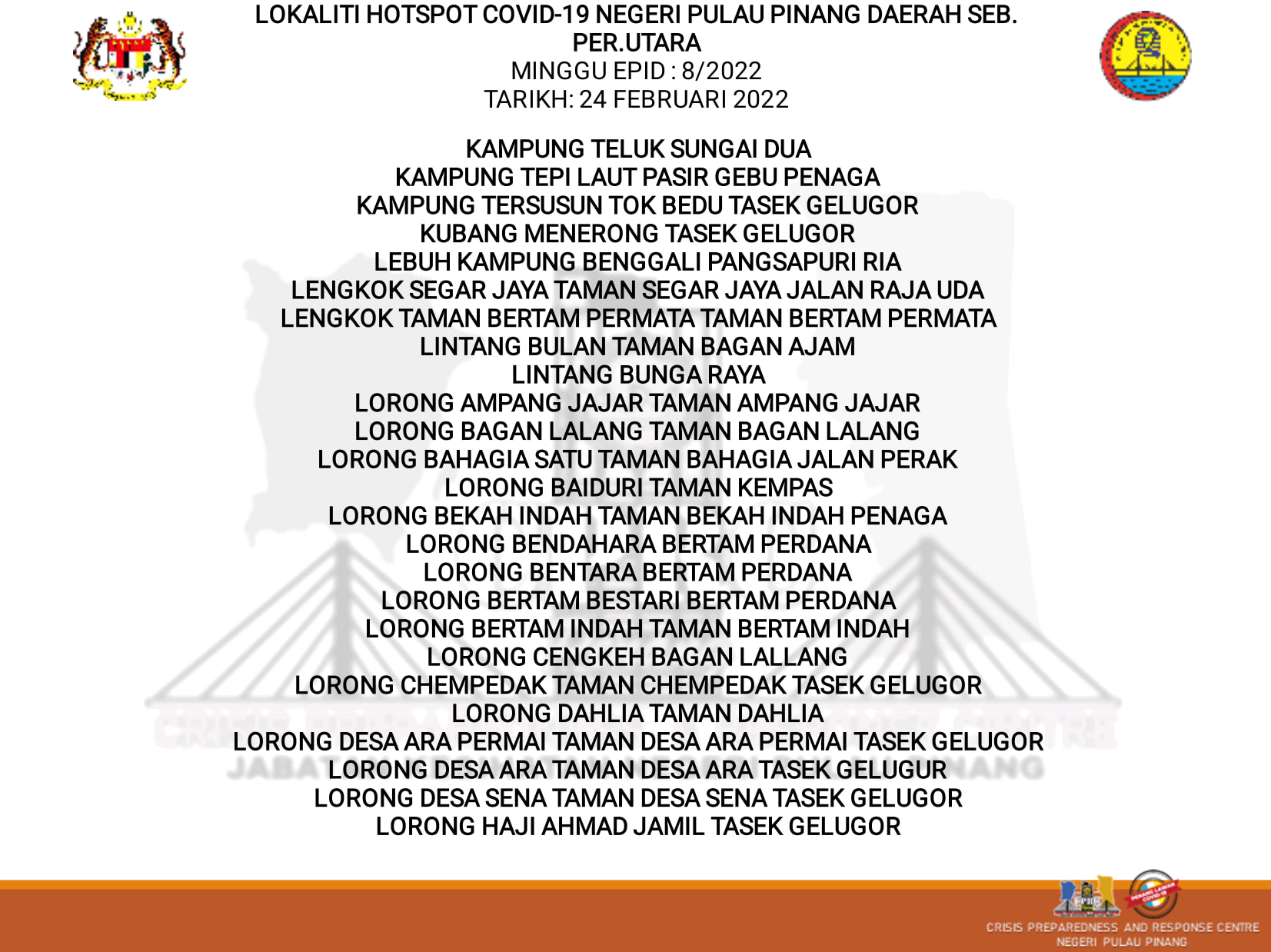 LOKALITI HOTSPOT COVID-19 NEGERI PULAU PINANG DAERAH SEB. PER.UTARA
MINGGU EPID : 8/2022
TARIKH: 24 FEBRUARI 2022

KAMPUNG TELUK SUNGAI DUA
KAMPUNG TEPI LAUT PASIR GEBU PENAGA
KAMPUNG TERSUSUN TOK BEDU TASEK GELUGOR
KUBANG MENERONG TASEK GELUGOR
LEBUH KAMPUNG BENGGALI PANGSAPURI RIA
LENGKOK SEGAR JAYA TAMAN SEGAR JAYA JALAN RAJA UDA
LENGKOK TAMAN BERTAM PERMATA TAMAN BERTAM PERMATA
LINTANG BULAN TAMAN BAGAN AJAM
LINTANG BUNGA RAYA
LORONG AMPANG JAJAR TAMAN AMPANG JAJAR
LORONG BAGAN LALANG TAMAN BAGAN LALANG
LORONG BAHAGIA SATU TAMAN BAHAGIA JALAN PERAK
LORONG BAIDURI TAMAN KEMPAS
LORONG BEKAH INDAH TAMAN BEKAH INDAH PENAGA
LORONG BENDAHARA BERTAM PERDANA
LORONG BENTARA BERTAM PERDANA
LORONG BERTAM BESTARI BERTAM PERDANA
LORONG BERTAM INDAH TAMAN BERTAM INDAH
LORONG CENGKEH BAGAN LALLANG
LORONG CHEMPEDAK TAMAN CHEMPEDAK TASEK GELUGOR
LORONG DAHLIA TAMAN DAHLIA
LORONG DESA ARA PERMAI TAMAN DESA ARA PERMAI TASEK GELUGOR
LORONG DESA ARA TAMAN DESA ARA TASEK GELUGUR
LORONG DESA SENA TAMAN DESA SENA TASEK GELUGOR
LORONG HAJI AHMAD JAMIL TASEK GELUGOR

CRISIS PREPAREDNESS AND RESPONSE CENTRE
NEGERI PULAU PINANG